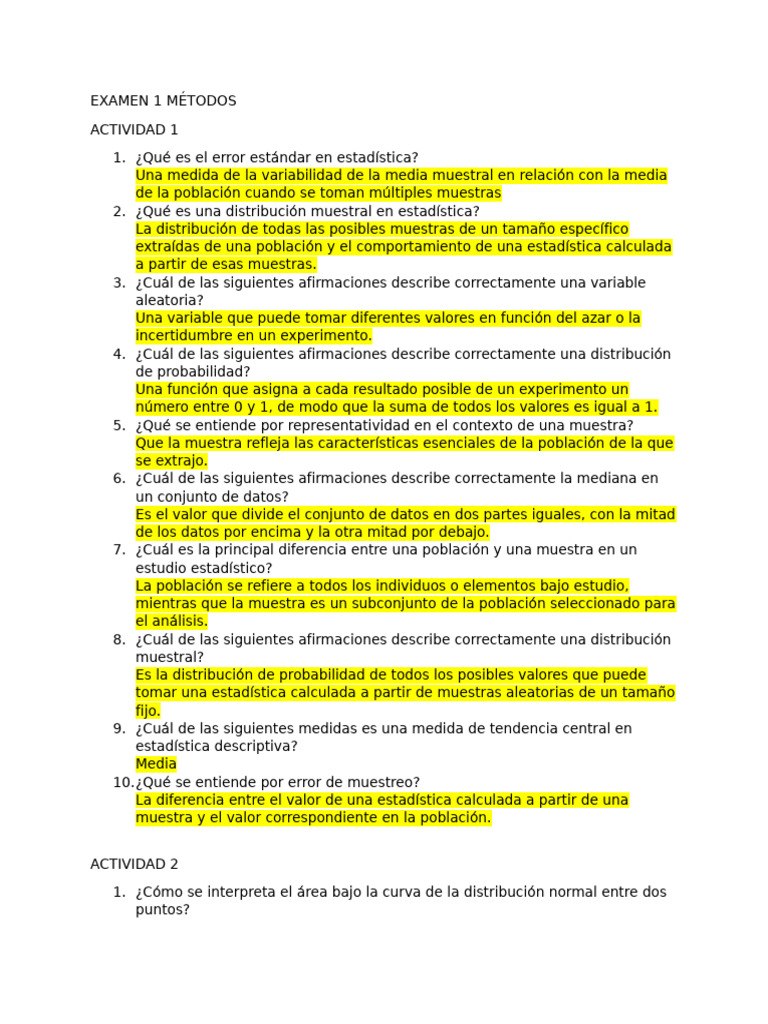 EXAMEN 1 MÉTODOS

ACTIVIDAD 1

1. ¿Qué es el error estándar en estadística?
Una medida de la variabilidad de la media muestral en relación con la media de la población cuando se toman múltiples muestras
2. ¿Qué es una distribución muestral en estadística?
La distribución de todas las posibles muestras de un tamaño específico extraídas de una población y el comportamiento de una estadística calculada a partir de esas muestras.
3. ¿Cuál de las siguientes afirmaciones describe correctamente una variable aleatoria?
Una variable que puede tomar diferentes valores en función del azar o la incertidumbre en un experimento.
4. ¿Cuál de las siguientes afirmaciones describe correctamente una distribución de probabilidad?
Una función que asigna a cada resultado posible de un experimento un número entre 0 y 1, de modo que la suma de todos los valores es igual a 1.
5. ¿Qué se entiende por representatividad en el contexto de una muestra?
Que la muestra refleja las características esenciales de la población de la que se extrajo.
6. ¿Cuál de las siguientes afirmaciones describe correctamente la mediana en un conjunto de datos?
Es el valor que divide el conjunto de datos en dos partes iguales, con la mitad de los datos por encima y la otra mitad por debajo.
7. ¿Cuál es la principal diferencia entre una población y una muestra en un estudio estadístico?
La población se refiere a todos los individuos o elementos bajo estudio, mientras que la muestra es un subconjunto de la población seleccionado para el análisis.
8. ¿Cuál de las siguientes afirmaciones describe correctamente una distribución muestral?
Es la distribución de probabilidad de todos los posibles valores que puede tomar una estadística calculada a partir de muestras aleatorias de un tamaño fijo.
9. ¿Cuál de las siguientes medidas es una medida de tendencia central en estadística descriptiva?
Media
10. ¿Qué se entiende por error de muestreo?
La diferencia entre el valor de una estadística calculada a partir de una muestra y el valor correspondiente en la población.

ACTIVIDAD 2

1. ¿Cómo se interpreta el área bajo la curva de la distribución normal entre dos puntos?